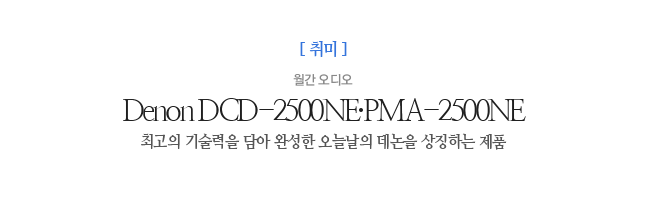 [ 취미 ]

월간 오디오

Denon DCD-2500NE·PMA-2500NE

최고의 기술력을 담아 완성한 오늘날의 데논을 상징하는 제품